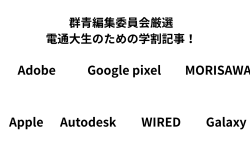 群青編集委員会厳選
電通大生のための学割記事！

Adobe Google pixel MORISAWA

Apple Autodesk WIRED Galaxy